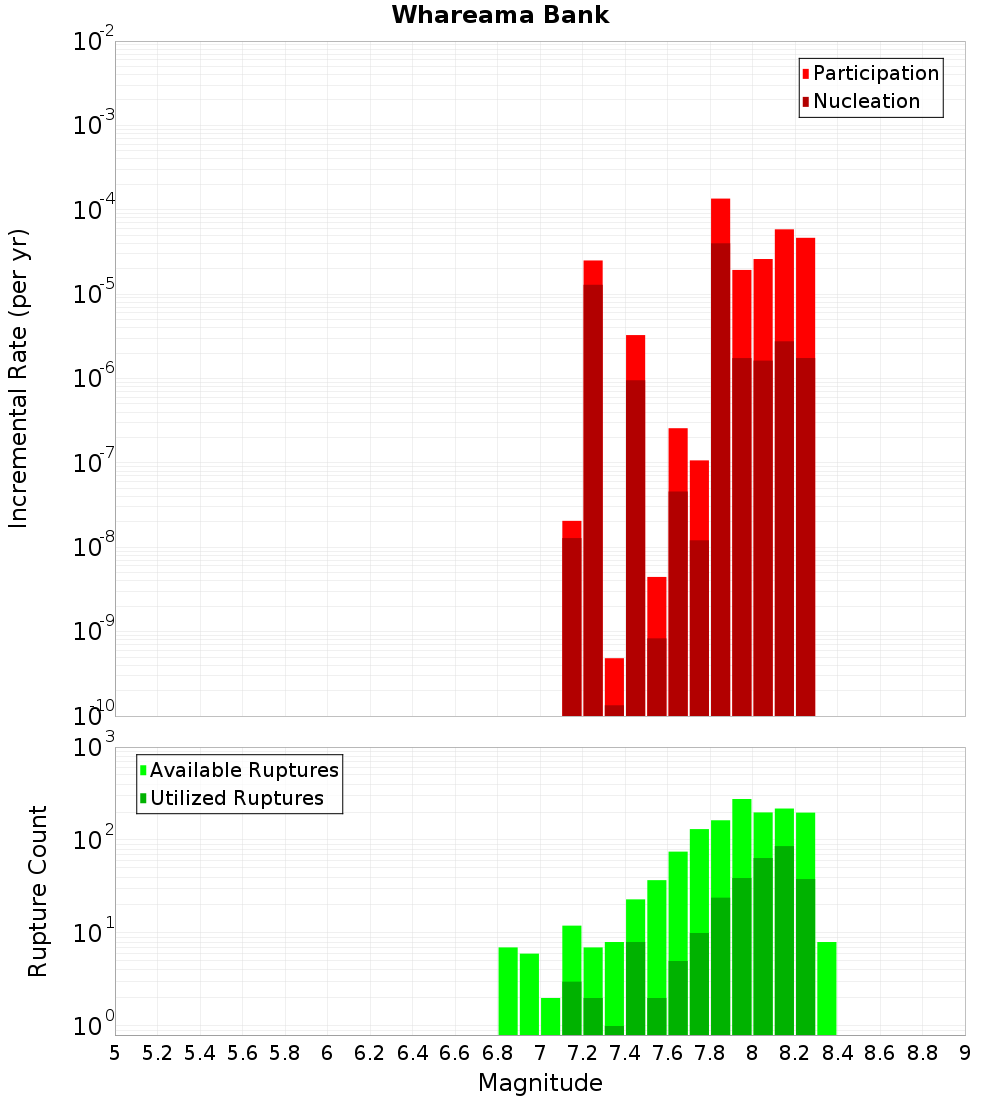 Whareama Bank

Participation
Nucleation

Incremental Rate (per yr)

$10^{-2}$
$10^{-3}$
$10^{-4}$
$10^{-5}$
$10^{-6}$
$10^{-7}$
$10^{-8}$
$10^{-9}$
$10^{-10}$

Available Ruptures
Utilized Ruptures

Rupture Count

$10^{3}$
$10^{2}$
$10^{1}$
$10^{0}$

5 5.2 5.4 5.6 5.8 6 6.2 6.4 6.6 6.8 7 7.2 7.4 7.6 7.8 8 8.2 8.4 8.6 8.8 9

Magnitude